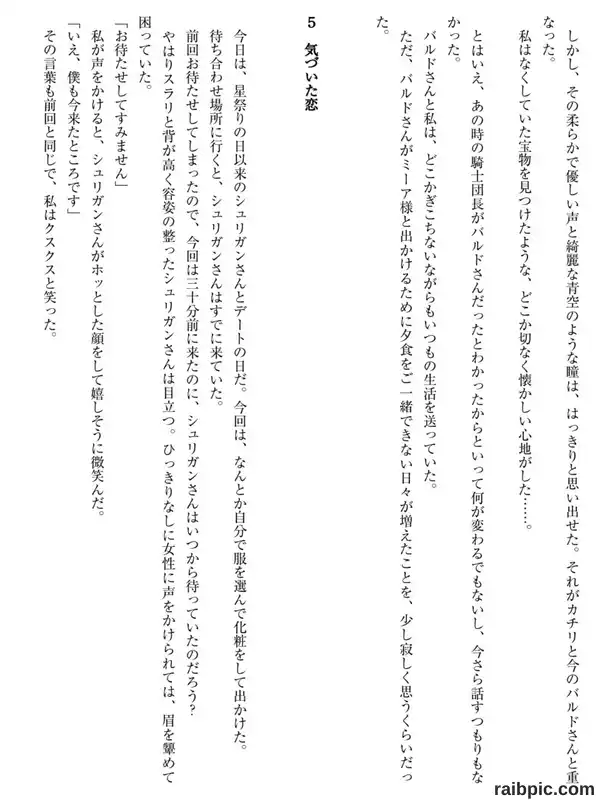 しかし、その柔らかで優しい声と綺麗な青空のような瞳は、はっきりと思い出せた。それがカチリと今のバルドさんと重なった。

私はなくしていた宝物を見つけたような、どこか切なく懐かしい心地がした……。

とはいえ、あの時の騎士団長がバルドさんだったとわかったからといって何が変わるでもないし、今さら話すつもりもなかった。

バルドさんと私は、どこかぎこちないながらもいつもの生活を送っていた。

ただ、バルドさんがミーア様と出かけるために夕食をご一緒できない日々が増えたことを、少し寂しく思うくらいだった。

5　気づいた恋

今日は、星祭りの日以来のシュリガンさんとデートの日だ。今回は、なんとか自分で服を選んで化粧をして出かけた。

待ち合わせ場所に行くと、シュリガンさんはすでに来ていた。

前回お待たせしてしまったので、今回は三十分前に来たのに、シュリガンさんはいつから待っていたのだろう？

やはりスラリと背が高く容姿の整ったシュリガンさんは目立つ。ひっきりなしに女性に声をかけられては、眉を顰めて困っていた。

「お待たせしてすみません」

私が声をかけると、シュリガンさんがホッとした顔をして嬉しそうに微笑んだ。

「いえ、僕も今来たところです」

その言葉も前回と同じで、私はクスクスと笑った。

raibpic.com